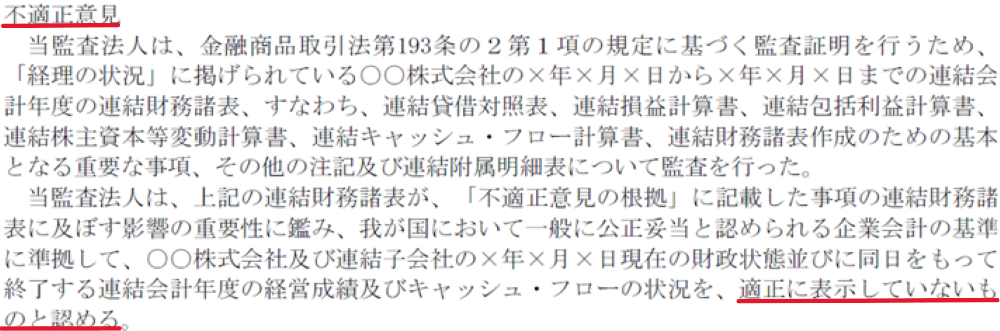 不適正意見

当監査法人は、金融商品取引法第193条の２第１項の規定に基づく監査証明を行うため、「経理の状況」に掲げられている○○株式会社の×年×月×日から×年×月×日までの連結会計年度の連結財務諸表、すなわち、連結貸借対照表、連結損益計算書、連結包括利益計算書、連結株主資本等変動計算書、連結キャッシュ・フロー計算書、連結財務諸表作成のための基本となる重要な事項、その他の注記及び連結附属明細表について監査を行った。

当監査法人は、上記の連結財務諸表が、「不適正意見の根拠」に記載した事項の連結財務諸表に及ぼす影響の重要性に鑑み、我が国において一般に公正妥当と認められる企業会計の基準に準拠して、○○株式会社及び連結子会社の×年×月×日現在の財政状態並びに同日をもって終了する連結会計年度の経営成績及びキャッシュ・フローの状況を、適正に表示していないものと認める。